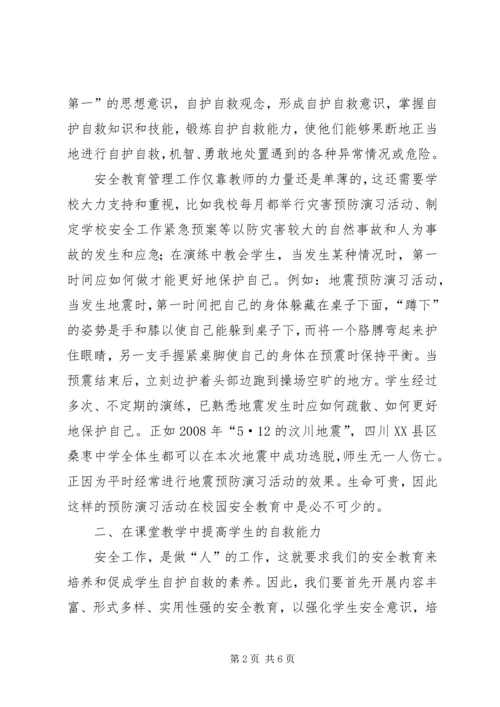 第一”的思想意识，自护自救观念，形成自护自救意识，掌握自护自救知识和技能，锻炼自护自救能力，使他们能够果断地正当地进行自护自救，机智、勇敢地处置遇到的各种异常情况或危险。

安全教育管理工作仅靠教师的力量还是单薄的，这还需要学校大力支持和重视，比如我校每月都举行灾害预防演习活动、制定学校安全工作紧急预案等以防灾害较大的自然事故和人为事故的发生和应急；在演练中教会学生，当发生某种情况时，第一时间应如何做才能更好地保护自己。例如：地震预防演习活动，当发生地震时，第一时间把自己的身体躲藏在桌子下面，“蹲下”的姿势是手和膝以使自己能躲到桌子下，而将一个胳膊弯起来护住眼睛，另一支手握紧桌脚使自己的身体在预震时保持平衡。当预震结束后，立刻边护着头部边跑到操场空旷的地方。学生经过多次、不定期的演练，已熟悉地震发生时应如何疏散、如何更好地保护自己。正如 2008 年“5·12 的汶川地震”，四川 XX 县区桑枣中学全体生都可以在本次地震中成功逃脱，师生无一人伤亡。正因为平时经常进行地震预防演习活动的效果。生命可贵，因此这样的预防演习活动在校园安全教育中是必不可少的。

二、在课堂教学中提高学生的自救能力

安全工作，是做“人”的工作，这就要求我们的安全教育来培养和促成学生自护自救的素养。因此，我们要首先开展内容丰富、形式多样、实用性强的安全教育，以强化学生安全意识，培

第 2 页 共 6 页